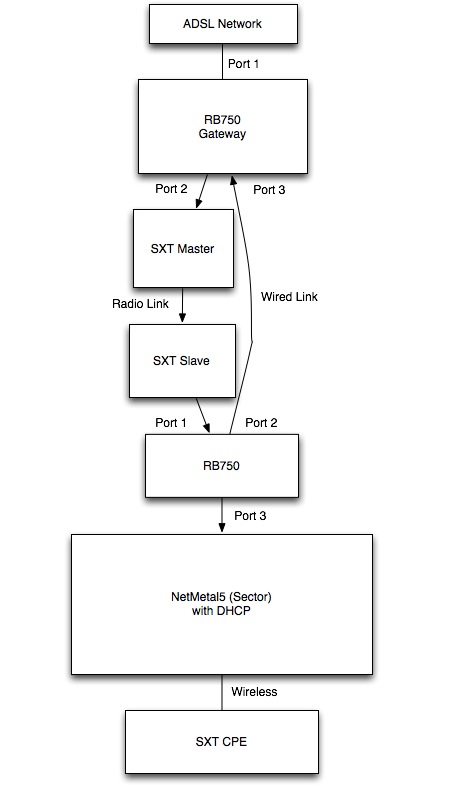 ADSL Network

Port 1

RB750
Gateway

Port 2

Port 3

SXT Master

Radio Link

Wired Link

SXT Slave

Port 1

Port 2

RB750

Port 3

NetMetal5 (Sector)
with DHCP

Wireless

SXT CPE